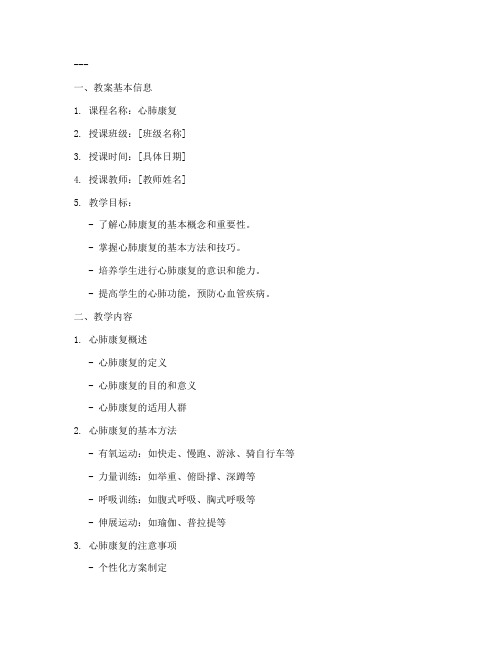 ---

一、教案基本信息

1. 课程名称：心肺康复

2. 授课班级：[班级名称]

3. 授课时间：[具体日期]

4. 授课教师：[教师姓名]

5. 教学目标：

- 了解心肺康复的基本概念和重要性。

- 掌握心肺康复的基本方法和技巧。

- 培养学生进行心肺康复的意识和能力。

- 提高学生的心肺功能，预防心血管疾病。

二、教学内容

1. 心肺康复概述

- 心肺康复的定义

- 心肺康复的目的和意义

- 心肺康复的适用人群

2. 心肺康复的基本方法

- 有氧运动：如快走、慢跑、游泳、骑自行车等

- 力量训练：如举重、俯卧撑、深蹲等

- 呼吸训练：如腹式呼吸、胸式呼吸等

- 伸展运动：如瑜伽、普拉提等

3. 心肺康复的注意事项

- 个性化方案制定